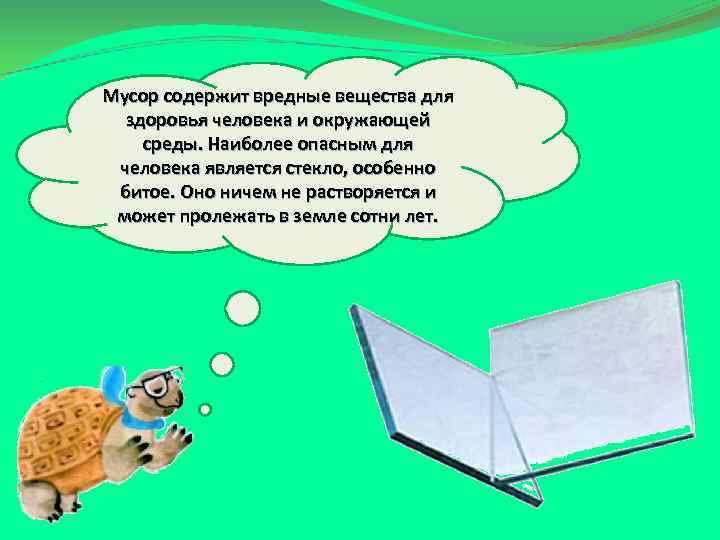 Мусор содержит вредные вещества для здоровья человека и окружающей среды. Наиболее опасным для человека является стекло, особенно битое. Оно ничем не растворяется и может пролежать в земле сотни лет.